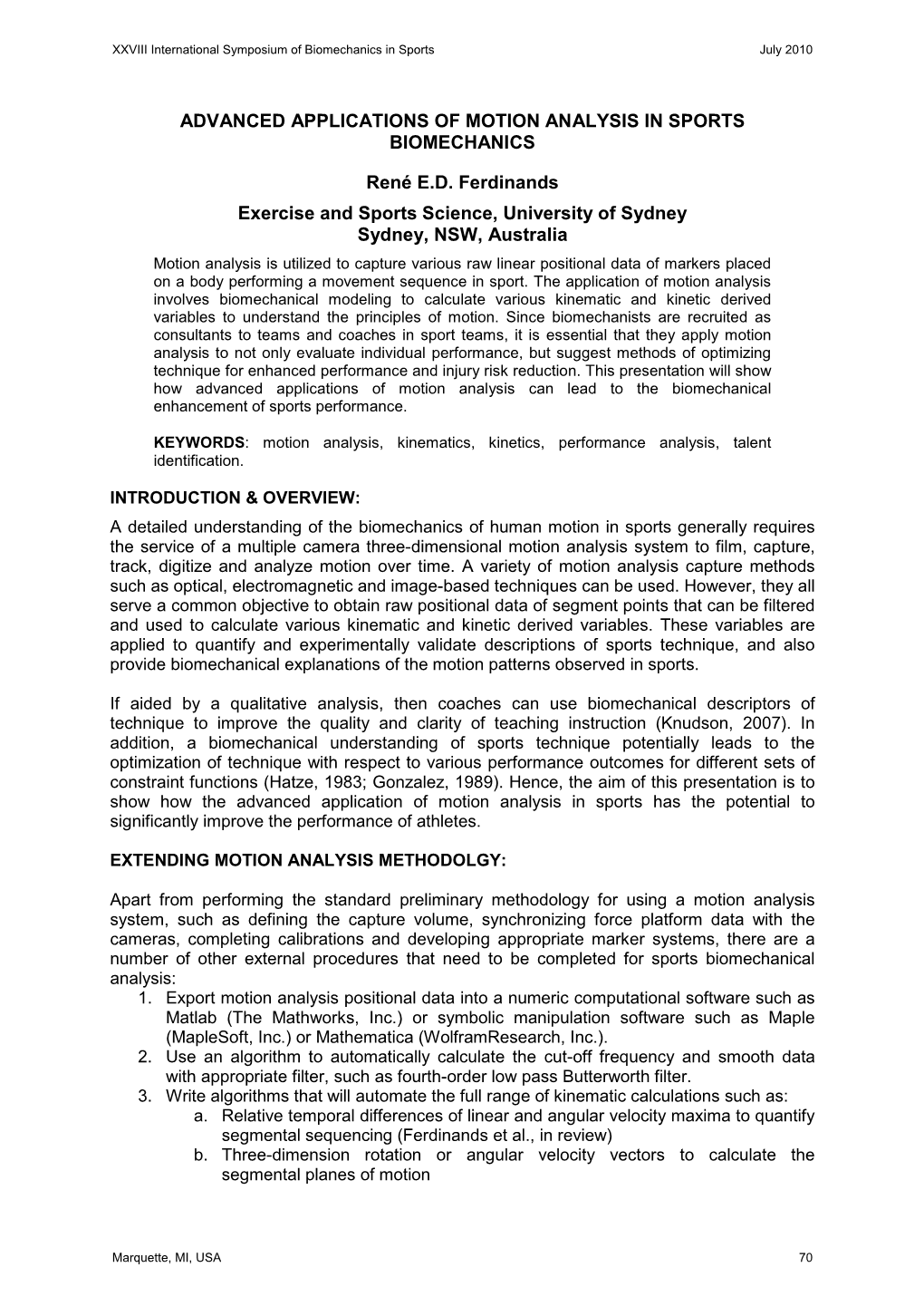 XXVIII International Symposium of Biomechanics in Sports July 2010

ADVANCED APPLICATIONS OF MOTION ANALYSIS IN SPORTS BIOMECHANICS

René E.D. Ferdinands

Exercise and Sports Science, University of Sydney
Sydney, NSW, Australia

Motion analysis is utilized to capture various raw linear positional data of markers placed on a body performing a movement sequence in sport. The application of motion analysis involves biomechanical modeling to calculate various kinematic and kinetic derived variables to understand the principles of motion. Since biomechanists are recruited as consultants to teams and coaches in sport teams, it is essential that they apply motion analysis to not only evaluate individual performance, but suggest methods of optimizing technique for enhanced performance and injury risk reduction. This presentation will show how advanced applications of motion analysis can lead to the biomechanical enhancement of sports performance.

KEYWORDS: motion analysis, kinematics, kinetics, performance analysis, talent identification.

INTRODUCTION & OVERVIEW:
A detailed understanding of the biomechanics of human motion in sports generally requires the service of a multiple camera three-dimensional motion analysis system to film, capture, track, digitize and analyze motion over time. A variety of motion analysis capture methods such as optical, electromagnetic and image-based techniques can be used. However, they all serve a common objective to obtain raw positional data of segment points that can be filtered and used to calculate various kinematic and kinetic derived variables. These variables are applied to quantify and experimentally validate descriptions of sports technique, and also provide biomechanical explanations of the motion patterns observed in sports.

If aided by a qualitative analysis, then coaches can use biomechanical descriptors of technique to improve the quality and clarity of teaching instruction (Knudson, 2007). In addition, a biomechanical understanding of sports technique potentially leads to the optimization of technique with respect to various performance outcomes for different sets of constraint functions (Hatze, 1983; Gonzalez, 1989). Hence, the aim of this presentation is to show how the advanced application of motion analysis in sports has the potential to significantly improve the performance of athletes.

EXTENDING MOTION ANALYSIS METHODOLGY:

Apart from performing the standard preliminary methodology for using a motion analysis system, such as defining the capture volume, synchronizing force platform data with the cameras, completing calibrations and developing appropriate marker systems, there are a number of other external procedures that need to be completed for sports biomechanical analysis:
1. Export motion analysis positional data into a numeric computational software such as Matlab (The Mathworks, Inc.) or symbolic manipulation software such as Maple (MapleSoft, Inc.) or Mathematica (WolframResearch, Inc.).
2. Use an algorithm to automatically calculate the cut-off frequency and smooth data with appropriate filter, such as fourth-order low pass Butterworth filter.
3. Write algorithms that will automate the full range of kinematic calculations such as:
a. Relative temporal differences of linear and angular velocity maxima to quantify segmental sequencing (Ferdinands et al., in review)
b. Three-dimension rotation or angular velocity vectors to calculate the segmental planes of motion

Marquette, MI, USA 70